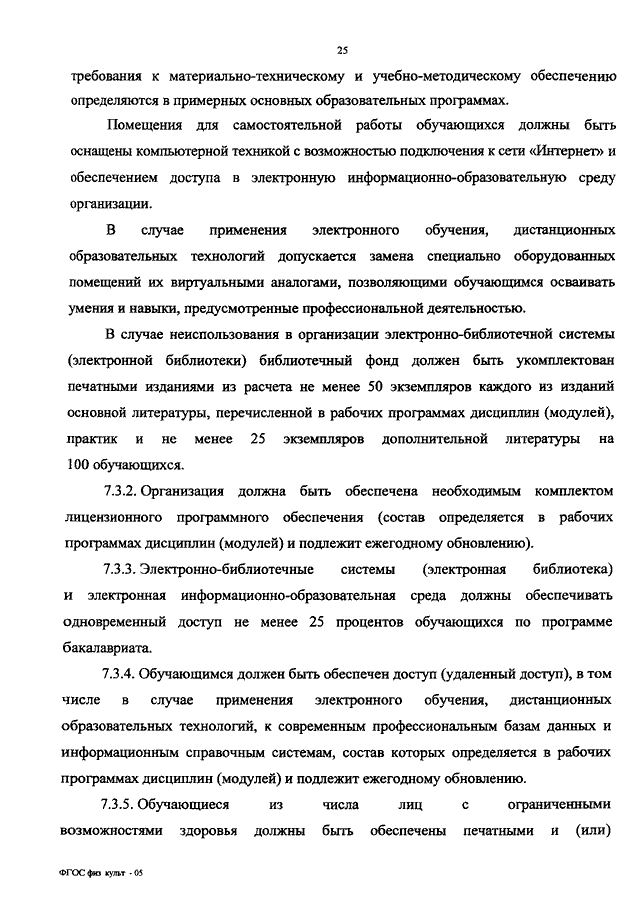 25

требования к материально-техническому и учебно-методическому обеспечению определяются в примерных основных образовательных программах.

Помещения для самостоятельной работы обучающихся должны быть оснащены компьютерной техникой с возможностью подключения к сети «Интернет» и обеспечением доступа в электронную информационно-образовательную среду организации.

В случае применения электронного обучения, дистанционных образовательных технологий допускается замена специально оборудованных помещений их виртуальными аналогами, позволяющими обучающимся осваивать умения и навыки, предусмотренные профессиональной деятельностью.

В случае неиспользования в организации электронно-библиотечной системы (электронной библиотеки) библиотечный фонд должен быть укомплектован печатными изданиями из расчета не менее 50 экземпляров каждого из изданий основной литературы, перечисленной в рабочих программах дисциплин (модулей), практик и не менее 25 экземпляров дополнительной литературы на 100 обучающихся.

7.3.2. Организация должна быть обеспечена необходимым комплектом лицензионного программного обеспечения (состав определяется в рабочих программах дисциплин (модулей) и подлежит ежегодному обновлению).

7.3.3. Электронно-библиотечные системы (электронная библиотека) и электронная информационно-образовательная среда должны обеспечивать одновременный доступ не менее 25 процентов обучающихся по программе бакалавриата.

7.3.4. Обучающимся должен быть обеспечен доступ (удаленный доступ), в том числе в случае применения электронного обучения, дистанционных образовательных технологий, к современным профессиональным базам данных и информационным справочным системам, состав которых определяется в рабочих программах дисциплин (модулей) и подлежит ежегодному обновлению.

7.3.5. Обучающиеся из числа лиц с ограниченными возможностями здоровья должны быть обеспечены печатными и (или)

ФГОС физ культ - 05